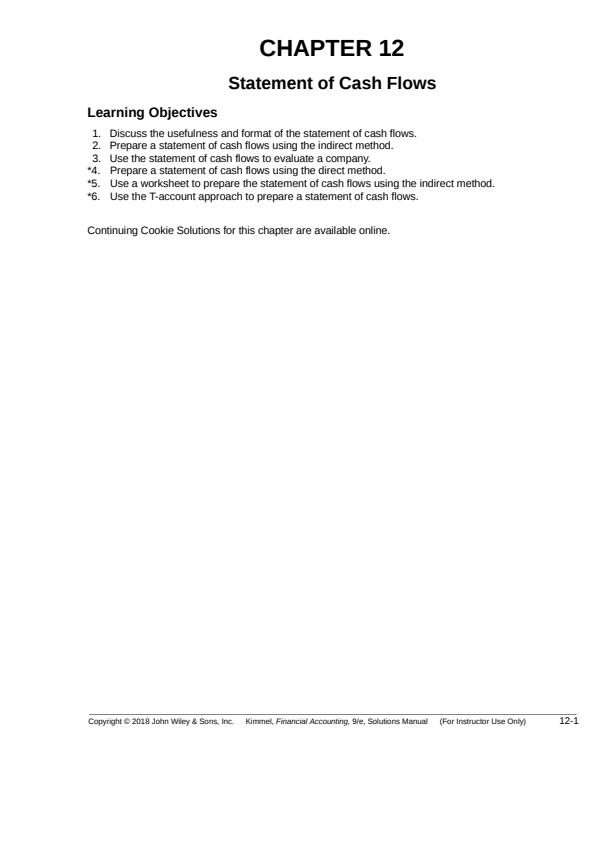 CHAPTER 12

Statement of Cash Flows

Learning Objectives

1. Discuss the usefulness and format of the statement of cash flows.
2. Prepare a statement of cash flows using the indirect method.
3. Use the statement of cash flows to evaluate a company.
*4. Prepare a statement of cash flows using the direct method.
*5. Use a worksheet to prepare the statement of cash flows using the indirect method.
*6. Use the T-account approach to prepare a statement of cash flows.

Continuing Cookie Solutions for this chapter are available online.

Copyright © 2018 John Wiley & Sons, Inc. Kimmel, Financial Accounting, 9/e, Solutions Manual (For Instructor Use Only) 12-1